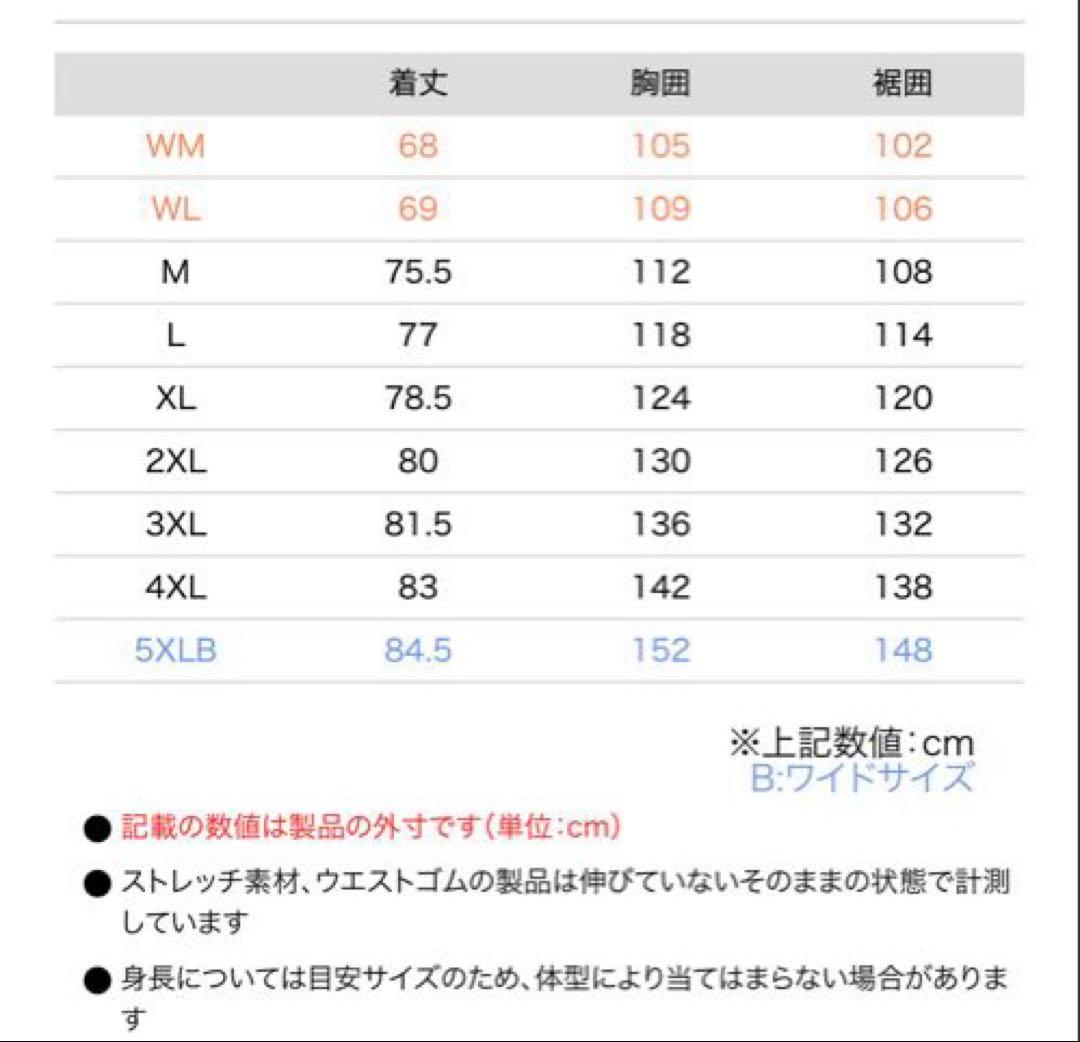 |  | 着丈 | 胸囲 | 裾囲 |
|---|---|---|---|
| WM | 68 | 105 | 102 |
| WL | 69 | 109 | 106 |
| M | 75.5 | 112 | 108 |
| L | 77 | 118 | 114 |
| XL | 78.5 | 124 | 120 |
| 2XL | 80 | 130 | 126 |
| 3XL | 81.5 | 136 | 132 |
| 4XL | 83 | 142 | 138 |
| 5XLB | 84.5 | 152 | 148 |

※上記数値:cm
B:ワイドサイズ

• 記載の数値は製品の外寸です(単位:cm)

• ストレッチ素材、ウエストゴムの製品は伸びていないそのままの状態で計測しています

• 身長については目安サイズのため、体型により当てはまらない場合があります